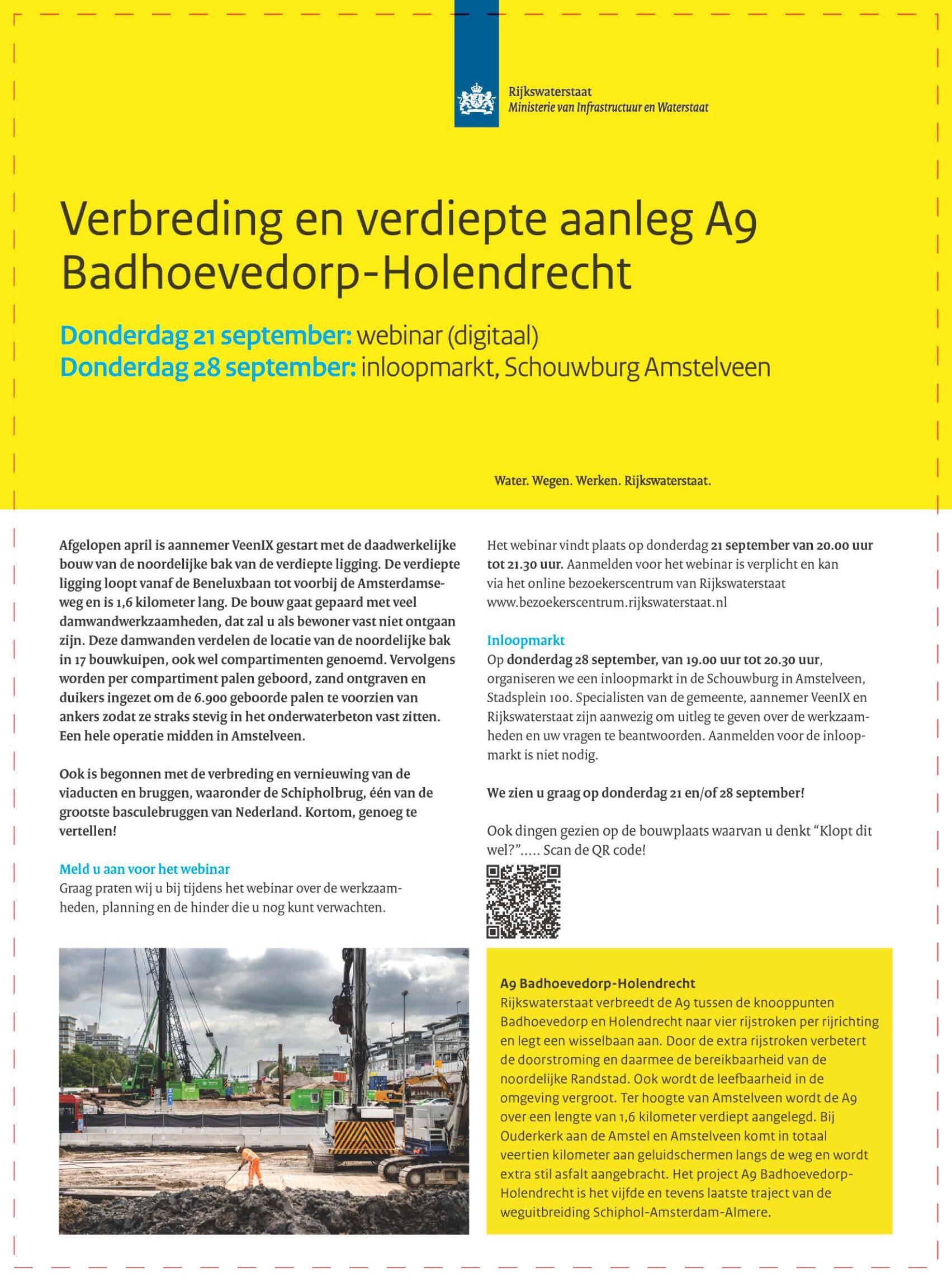 Rijkswaterstaat
Ministerie van Infrastructuur en Waterstaat

Verbreding en verdiepte aanleg A9 Badhoevedorp-Holendrecht

Donderdag 21 september: webinar (digitaal)
Donderdag 28 september: inloopmarkt, Schouwburg Amstelveen

Water. Wegen. Werken. Rijkswaterstaat.

Afgelopen april is aannemer VeenIX gestart met de daadwerkelijke bouw van de noordelijke bak van de verdiepte ligging. De verdiepte ligging loopt vanaf de Beneluxbaan tot voorbij de Amsterdamseweg en is 1,6 kilometer lang. De bouw gaat gepaard met veel damwandwerkzaamheden, dat zal u als bewoner vast niet ontgaan zijn. Deze damwanden verdelen de locatie van de noordelijke bak in 17 bouwkuipen, ook wel compartimenten genoemd. Vervolgens worden per compartiment palen geboord, zand ontgraven en duikers ingezet om de 6.900 geboorde palen te voorzien van ankers zodat ze straks stevig in het onderwaterbeton vast zitten. Een hele operatie midden in Amstelveen.

Ook is begonnen met de verbreding en vernieuwing van de viaducten en bruggen, waaronder de Schipholbrug, één van de grootste basculebruggen van Nederland. Kortom, genoeg te vertellen!

Meld u aan voor het webinar
Graag praten wij u bij tijdens het webinar over de werkzaamheden, planning en de hinder die u nog kunt verwachten.

Het webinar vindt plaats op donderdag 21 september van 20.00 uur tot 21.30 uur. Aanmelden voor het webinar is verplicht en kan via het online bezoekerscentrum van Rijkswaterstaat www.bezoekerscentrum.rijkswaterstaat.nl

Inloopmarkt
Op donderdag 28 september, van 19.00 uur tot 20.30 uur, organiseren we een inloopmarkt in de Schouwburg in Amstelveen, Stadsplein 100. Specialisten van de gemeente, aannemer VeenIX en Rijkswaterstaat zijn aanwezig om uitleg te geven over de werkzaamheden en uw vragen te beantwoorden. Aanmelden voor de inloopmarkt is niet nodig.

We zien u graag op donderdag 21 en/of 28 september!

Ook dingen gezien op de bouwplaats waarvan u denkt “Klopt dit wel?”..... Scan de QR code!

A9 Badhoevedorp-Holendrecht
Rijkswaterstaat verbreedt de A9 tussen de knooppunten Badhoevedorp en Holendrecht naar vier rijstroken per rijrichting en legt een wisselbaan aan. Door de extra rijstroken verbetert de doorstroming en daarmee de bereikbaarheid van de noordelijke Randstad. Ook wordt de leefbaarheid in de omgeving vergroot. Ter hoogte van Amstelveen wordt de A9 over een lengte van 1,6 kilometer verdiept aangelegd. Bij Ouderkerk aan de Amstel en Amstelveen komt in totaal veertien kilometer aan geluidschermen langs de weg en wordt extra stil asfalt aangebracht. Het project A9 Badhoevedorp-Holendrecht is het vijfde en tevens laatste traject van de weguitbreiding Schiphol-Amsterdam-Almere.